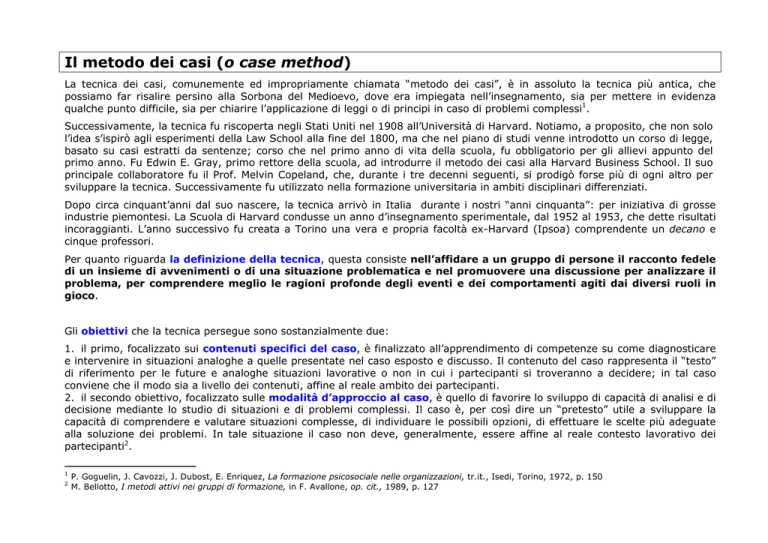 Il metodo dei casi (o case method)

La tecnica dei casi, comunemente ed impropriamente chiamata "metodo dei casi", è in assoluto la tecnica più antica, che possiamo far risalire persino alla Sorbona del Medioevo, dove era impiegata nell'insegnamento, sia per mettere in evidenza qualche punto difficile, sia per chiarire l'applicazione di leggi o di principi in caso di problemi complessi$^1$.

Successivamente, la tecnica fu riscoperta negli Stati Uniti nel 1908 all'Università di Harvard. Notiamo, a proposito, che non solo l'idea s'ispirò agli esperimenti della Law School alla fine del 1800, ma che nel piano di studi venne introdotto un corso di legge, basato su casi estratti da sentenze; corso che nel primo anno di vita della scuola, fu obbligatorio per gli allievi appunto del primo anno. Fu Edwin E. Gray, primo rettore della scuola, ad introdurre il metodo dei casi alla Harvard Business School. Il suo principale collaboratore fu il Prof. Melvin Copeland, che, durante i tre decenni seguenti, si prodigò forse più di ogni altro per sviluppare la tecnica. Successivamente fu utilizzato nella formazione universitaria in ambiti disciplinari differenziati.

Dopo circa cinquant'anni dal suo nascere, la tecnica arrivò in Italia durante i nostri "anni cinquanta": per iniziativa di grosse industrie piemontesi. La Scuola di Harvard condusse un anno d'insegnamento sperimentale, dal 1952 al 1953, che dette risultati incoraggianti. L'anno successivo fu creata a Torino una vera e propria facoltà ex-Harvard (Ipsoa) comprendente un decano e cinque professori.

Per quanto riguarda la definizione della tecnica, questa consiste nell'affidare a un gruppo di persone il racconto fedele di un insieme di avvenimenti o di una situazione problematica e nel promuovere una discussione per analizzare il problema, per comprendere meglio le ragioni profonde degli eventi e dei comportamenti agiti dai diversi ruoli in gioco.

Gli obiettivi che la tecnica persegue sono sostanzialmente due:

1. il primo, focalizzato sui contenuti specifici del caso, è finalizzato all'apprendimento di competenze su come diagnosticare e intervenire in situazioni analoghe a quelle presentate nel caso esposto e discusso. Il contenuto del caso rappresenta il "testo" di riferimento per le future e analoghe situazioni lavorative o non in cui i partecipanti si troveranno a decidere; in tal caso conviene che il modo sia a livello dei contenuti, affine al reale ambito dei partecipanti.
2. il secondo obiettivo, focalizzato sulle modalità d'approccio al caso, è quello di favorire lo sviluppo di capacità di analisi e di decisione mediante lo studio di situazioni e di problemi complessi. Il caso è, per così dire un "pretesto" utile a sviluppare la capacità di comprendere e valutare situazioni complesse, di individuare le possibili opzioni, di effettuare le scelte più adeguate alla soluzione dei problemi. In tale situazione il caso non deve, generalmente, essere affine al reale contesto lavorativo dei partecipanti$^2$.

$^1$ P. Goguelin, J. Cavozzi, J. Dubost, E. Enriquez, La formazione psicosociale nelle organizzazioni, tr.it., Isedi, Torino, 1972, p. 150
$^2$ M. Bellotto, I metodi attivi nei gruppi di formazione, in F. Avallone, op. cit., 1989, p. 127